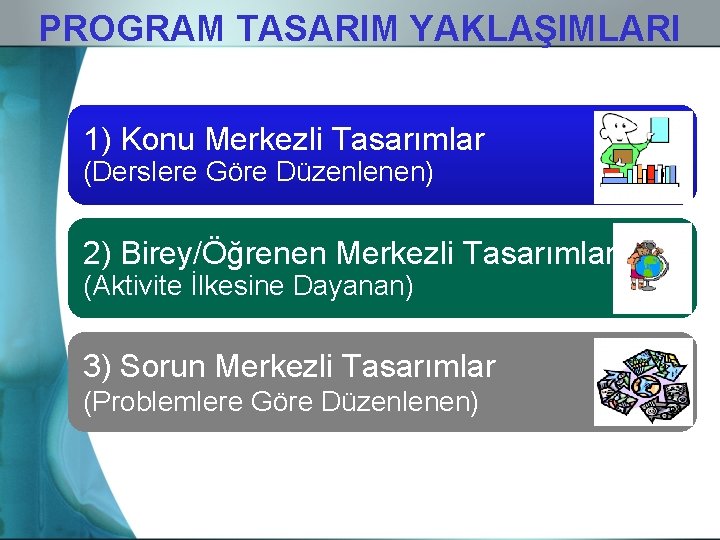 PROGRAM TASARIM YAKLAŞIMLARI

1) Konu Merkezli Tasarımlar
(Derslere Göre Düzenlenen)

2) Birey/Öğrenen Merkezli Tasarımlar
(Aktivite İlkesine Dayanan)

3) Sorun Merkezli Tasarımlar
(Problemlere Göre Düzenlenen)